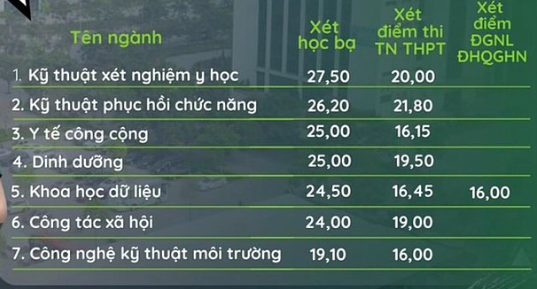 | Tên ngành | Xét học bạ | Xét điểm thi TN THPT | Xét điểm ĐGNL ĐHQGHN |
|---|---|---|---|
| 1. Kỹ thuật xét nghiệm y học | 27,50 | 20,00 | |
| 2. Kỹ thuật phục hồi chức năng | 26,20 | 21,80 | |
| 3. Y tế công cộng | 25,00 | 16,15 | |
| 4. Dinh dưỡng | 25,00 | 19,50 | |
| 5. Khoa học dữ liệu | 24,50 | 16,45 | 16,00 |
| 6. Công tác xã hội | 24,00 | 19,00 | |
| 7. Công nghệ kỹ thuật môi trường | 19,10 | 16,00 | |